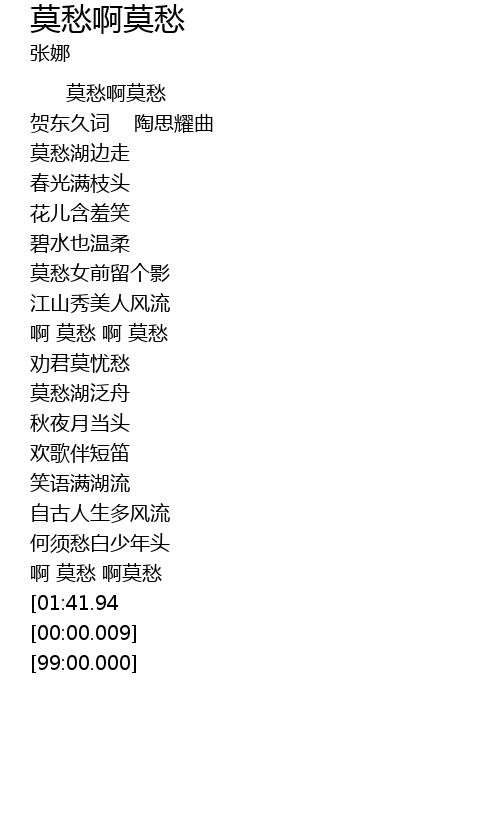 莫愁啊莫愁
张娜

莫愁啊莫愁
贺东久词 陶思耀曲
莫愁湖边走
春光满枝头
花儿含羞笑
碧水也温柔
莫愁女前留个影
江山秀美人风流
啊 莫愁 啊 莫愁
劝君莫忧愁
莫愁湖泛舟
秋夜月当头
欢歌伴短笛
笑语满湖流
自古人生多风流
何须愁白少年头
啊 莫愁 啊莫愁
[01:41.94
[00:00.009]
[99:00.000]